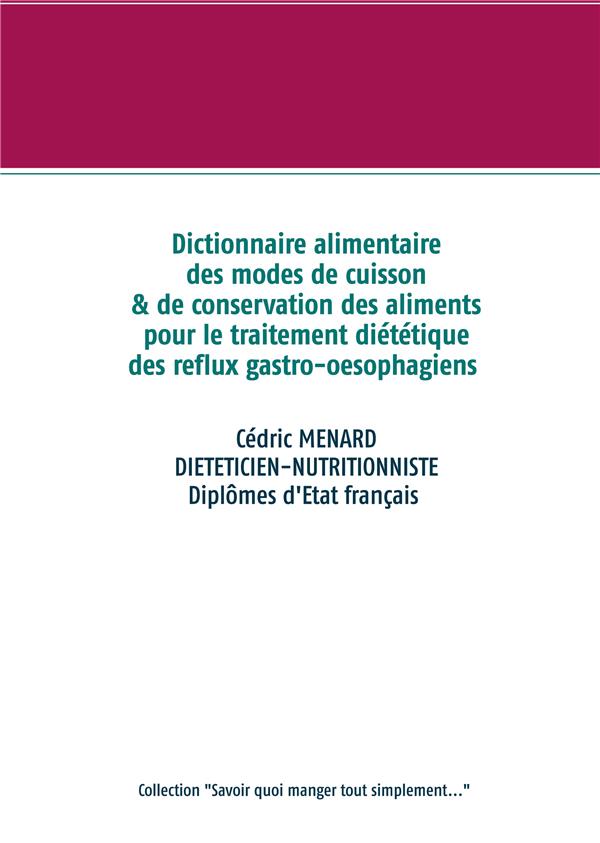 Dictionnaire alimentaire
des modes de cuisson
& de conservation des aliments
pour le traitement diététique
des reflux gastro-oesophagiens

Cédric MENARD
DIETETICIEN-NUTRITIONNISTE
Diplômes d'Etat français

Collection "Savoir quoi manger tout simplement..."